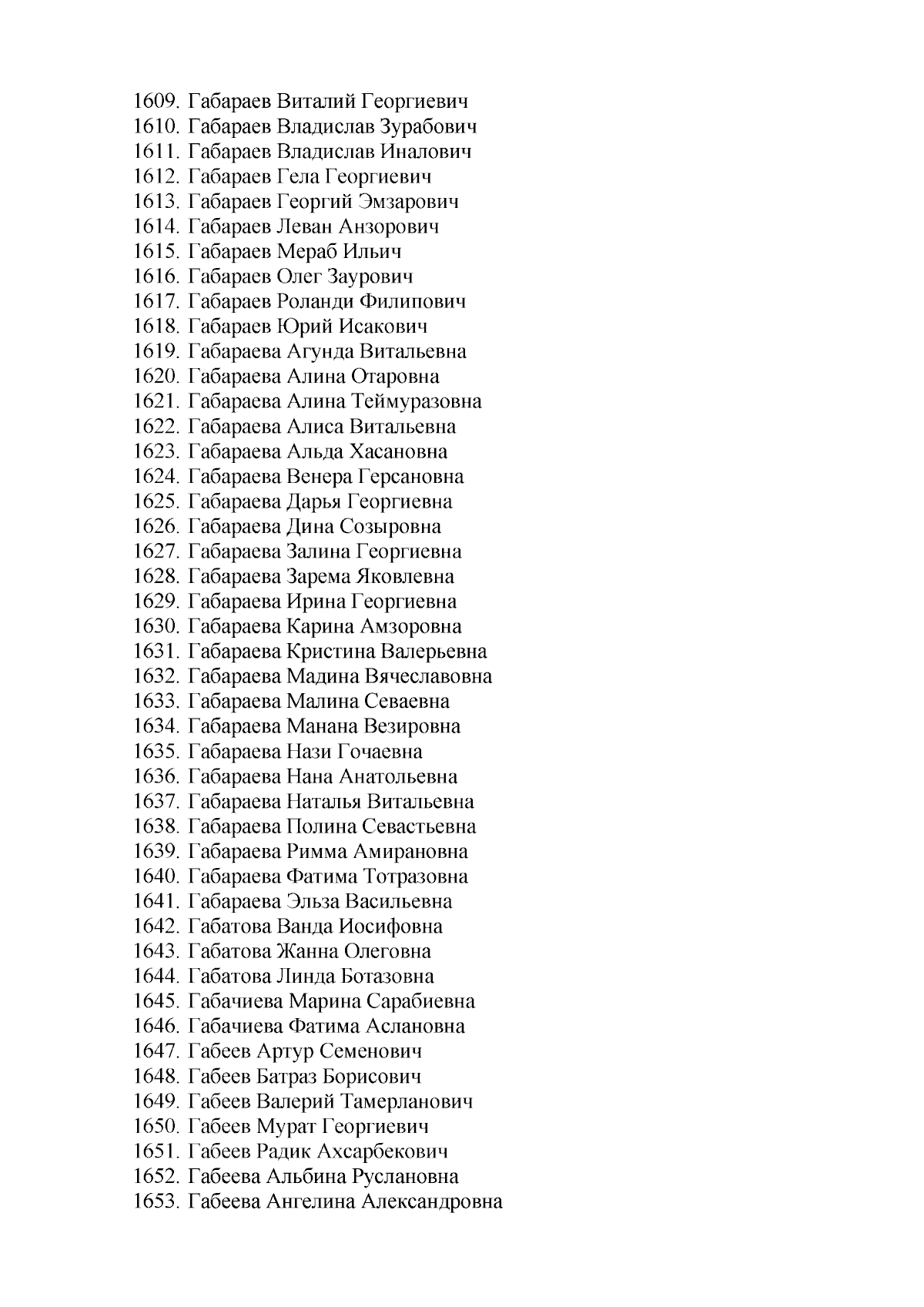 1609. Габараев Виталий Георгиевич
1610. Габараев Владислав Зурабович
1611. Габараев Владислав Иналович
1612. Габараев Гела Георгиевич
1613. Габараев Георгий Эмзарович
1614. Габараев Леван Анзорович
1615. Габараев Мераб Ильич
1616. Габараев Олег Заурович
1617. Габараев Роланди Филипович
1618. Габараев Юрий Исакович
1619. Габараева Агунда Витальевна
1620. Габараева Алина Отаровна
1621. Габараева Алина Теймуразовна
1622. Габараева Алиса Витальевна
1623. Габараева Альда Хасановна
1624. Габараева Венера Герсановна
1625. Габараева Дарья Георгиевна
1626. Габараева Дина Созыровна
1627. Габараева Залина Георгиевна
1628. Габараева Зарема Яковлевна
1629. Габараева Ирина Георгиевна
1630. Габараева Карина Амзоровна
1631. Габараева Кристина Валерьевна
1632. Габараева Мадина Вячеславовна
1633. Габараева Малина Севаевна
1634. Габараева Манана Везировна
1635. Габараева Нази Гочаевна
1636. Габараева Нана Анатольевна
1637. Габараева Наталья Витальевна
1638. Габараева Полина Севастьевна
1639. Габараева Римма Амирановна
1640. Габараева Фатима Тотразовна
1641. Габараева Эльза Васильевна
1642. Габатова Ванда Иосифовна
1643. Габатова Жанна Олеговна
1644. Габатова Линда Ботазовна
1645. Габачиева Марина Сарабиевна
1646. Габачиева Фатима Аслановна
1647. Габеев Артур Семенович
1648. Габеев Батраз Борисович
1649. Габеев Валерий Тамерланович
1650. Габеев Мурат Георгиевич
1651. Габеев Радик Ахсарбекович
1652. Габеева Альбина Руслановна
1653. Габеева Ангелина Александровна